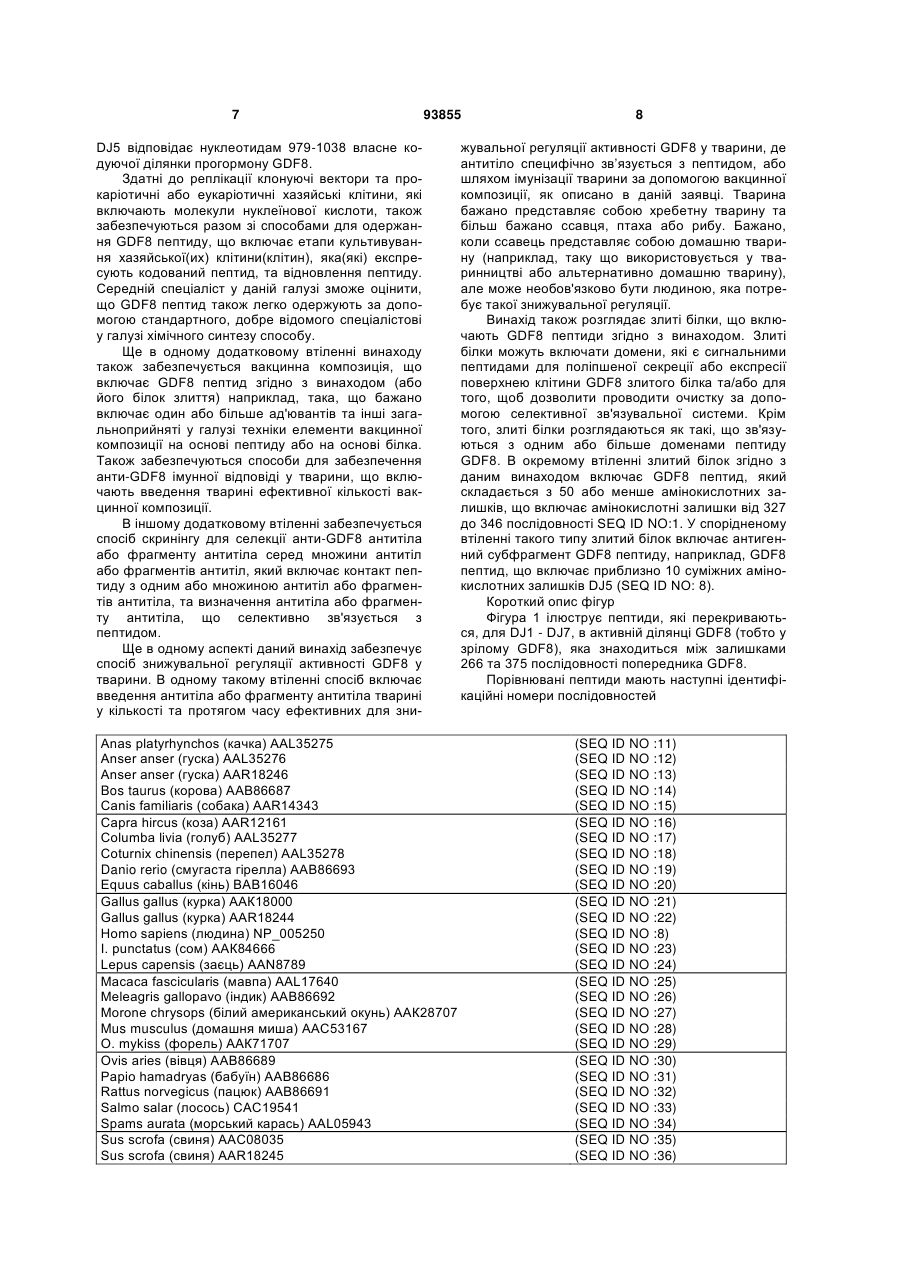 7 93855 8

DJ5 відповідає нуклеотидам 979-1038 власне кодуючої ділянки прогормону GDF8.

Здатні до реплікації клонуючі вектори та прокаріотичні або еукаріотичні хазяйські клітини, які включають молекули нуклеїнової кислоти, також забезпечуються разом зі способами для одержання GDF8 пептиду, що включає етапи культивування хазяйської(их) клітини(клітин), яка(які) експресують кодований пептид, та відновлення пептиду. Середній спеціаліст у даній галузі зможе оцінити, що GDF8 пептид також легко одержують за допомогою стандартного, добре відомого спеціалістові у галузі хімічного синтезу способу.

Ще в одному додатковому втіленні винаходу також забезпечується вакцинна композиція, що включає GDF8 пептид згідно з винаходом (або його білок злиття) наприклад, така, що бажано включає один або більше ад'ювантів та інші загальноприйняті у галузі техніки елементи вакцинної композиції на основі пептиду або на основі білка. Також забезпечуються способи для забезпечення анти-GDF8 імунної відповіді у тварини, що включають введення тварині ефективної кількості вакцинної композиції.

В іншому додатковому втіленні забезпечується спосіб скринінгу для селекції анти-GDF8 антитіла або фрагменту антитіла серед множини антитіл або фрагментів антитіл, який включає контакт пептиду з одним або множиною антитіл або фрагментів антитіла, та визначення антитіла або фрагменту антитіла, що селективно зв'язується з пептидом.

Ще в одному аспекті даний винахід забезпечує спосіб знижувальної регуляції активності GDF8 у тварини. В одному такому втіленні спосіб включає введення антитіла або фрагменту антитіла тварині у кількості та протягом часу ефективних для знижувальної регуляції активності GDF8 у тварини, де антитіло специфічно зв'язується з пептидом, або шляхом імунізації тварини за допомогою вакцинної композиції, як описано в даній заявці. Тварина бажано представляє собою хребетну тварину та більш бажано ссавця, птаха або рибу. Бажано, коли ссавець представляє собою домашню тварину (наприклад, таку що використовується у тваринництві або альтернативно домашню тварину), але може необов'язково бути людиною, яка потребує такої знижувальної регуляції.

Винахід також розглядає злиті білки, що включають GDF8 пептиди згідно з винаходом. Злиті білки можуть включати домени, які є сигнальними пептидами для поліпшеної секреції або експресії поверхнею клітини GDF8 злитого білка та/або для того, щоб дозволити проводити очистку за допомогою селективної зв'язувальної системи. Крім того, злиті білки розглядаються як такі, що зв'язуються з одним або більше доменами пептиду GDF8. В окремому втіленні злитий білок згідно з даним винаходом включає GDF8 пептид, який складається з 50 або менше амінокислотних залишків, що включає амінокислотні залишки від 327 до 346 послідовності SEQ ID NO:1. У спорідненому втіленні такого типу злитий білок включає антигенний субфрагмент GDF8 пептиду, наприклад, GDF8 пептид, що включає приблизно 10 суміжних амінокислотних залишків DJ5 (SEQ ID NO: 8).

Короткий опис фігур

Фігура 1 ілюструє пептиди, які перекриваються, для DJ1 - DJ7, в активній ділянці GDF8 (тобто у зрілому GDF8), яка знаходиться між залишками 266 та 375 послідовності попередника GDF8.

Порівнювані пептиди мають наступні ідентифікаційні номери послідовностей

| | |
|---|---|
| Anas platyrhynchos (качка) AAL35275 | (SEQ ID NO :11) |
| Anser anser (гуска) AAL35276 | (SEQ ID NO :12) |
| Anser anser (гуска) AAR18246 | (SEQ ID NO :13) |
| Bos taurus (корова) AAB86687 | (SEQ ID NO :14) |
| Canis familiaris (собака) AAR14343 | (SEQ ID NO :15) |
| Capra hircus (коза) AAR12161 | (SEQ ID NO :16) |
| Columba livia (голуб) AAL35277 | (SEQ ID NO :17) |
| Coturnix chinensis (перепел) AAL35278 | (SEQ ID NO :18) |
| Danio rerio (смугаста гірелла) AAB86693 | (SEQ ID NO :19) |
| Equus caballus (кінь) BAB16046 | (SEQ ID NO :20) |
| Gallus gallus (курка) AAK18000 | (SEQ ID NO :21) |
| Gallus gallus (курка) AAR18244 | (SEQ ID NO :22) |
| Homo sapiens (людина) NP_005250 | (SEQ ID NO :8) |
| I. punctatus (сом) AAK84666 | (SEQ ID NO :23) |
| Lepus capensis (заєць) AAN8789 | (SEQ ID NO :24) |
| Macaca fascicularis (мавпа) AAL17640 | (SEQ ID NO :25) |
| Meleagris gallopavo (індик) AAB86692 | (SEQ ID NO :26) |
| Morone chrysops (білий американський окунь) AAK28707 | (SEQ ID NO :27) |
| Mus musculus (домашня миша) AAC53167 | (SEQ ID NO :28) |
| O. mykiss (форель) AAK71707 | (SEQ ID NO :29) |
| Ovis aries (вівця) AAB86689 | (SEQ ID NO :30) |
| Papio hamadryas (бабуїн) AAB86686 | (SEQ ID NO :31) |
| Rattus norvegicus (пацюк) AAB86691 | (SEQ ID NO :32) |
| Salmo salar (лосось) CAC19541 | (SEQ ID NO :33) |
| Spams aurata (морський карась) AAL05943 | (SEQ ID NO :34) |
| Sus scrofa (свиня) AAC08035 | (SEQ ID NO :35) |
| Sus scrofa (свиня) AAR18245 | (SEQ ID NO :36) |